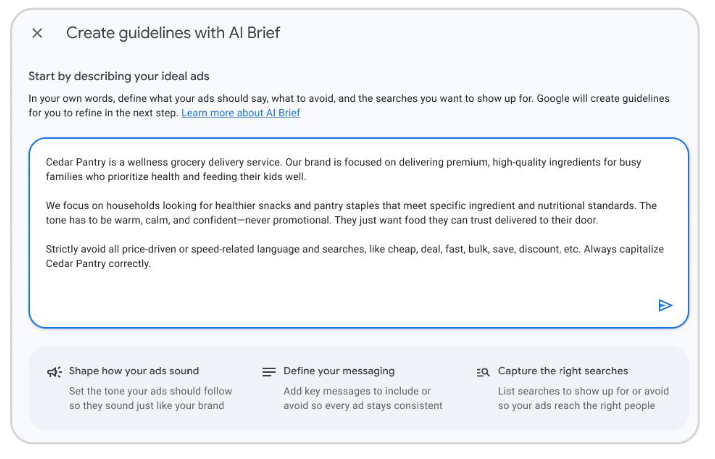 Create guidelines with AI Brief

Start by describing your ideal ads

In your own words, define what your ads should say, what to avoid, and the searches you want to show up for. Google will create guidelines for you to refine in the next step. Learn more about AI Brief

Cedar Pantry is a wellness grocery delivery service. Our brand is focused on delivering premium, high-quality ingredients for busy families who prioritize health and feeding their kids well.

We focus on households looking for healthier snacks and pantry staples that meet specific ingredient and nutritional standards. The tone has to be warm, calm, and confident—never promotional. They just want food they can trust delivered to their door.

Strictly avoid all price-driven or speed-related language and searches, like cheap, deal, fast, bulk, save, discount, etc. Always capitalize Cedar Pantry correctly.

Shape how your ads sound
Set the tone your ads should follow so they sound just like your brand

Define your messaging
Add key messages to include or avoid so every ad stays consistent

Capture the right searches
List searches to show up for or avoid so your ads reach the right people